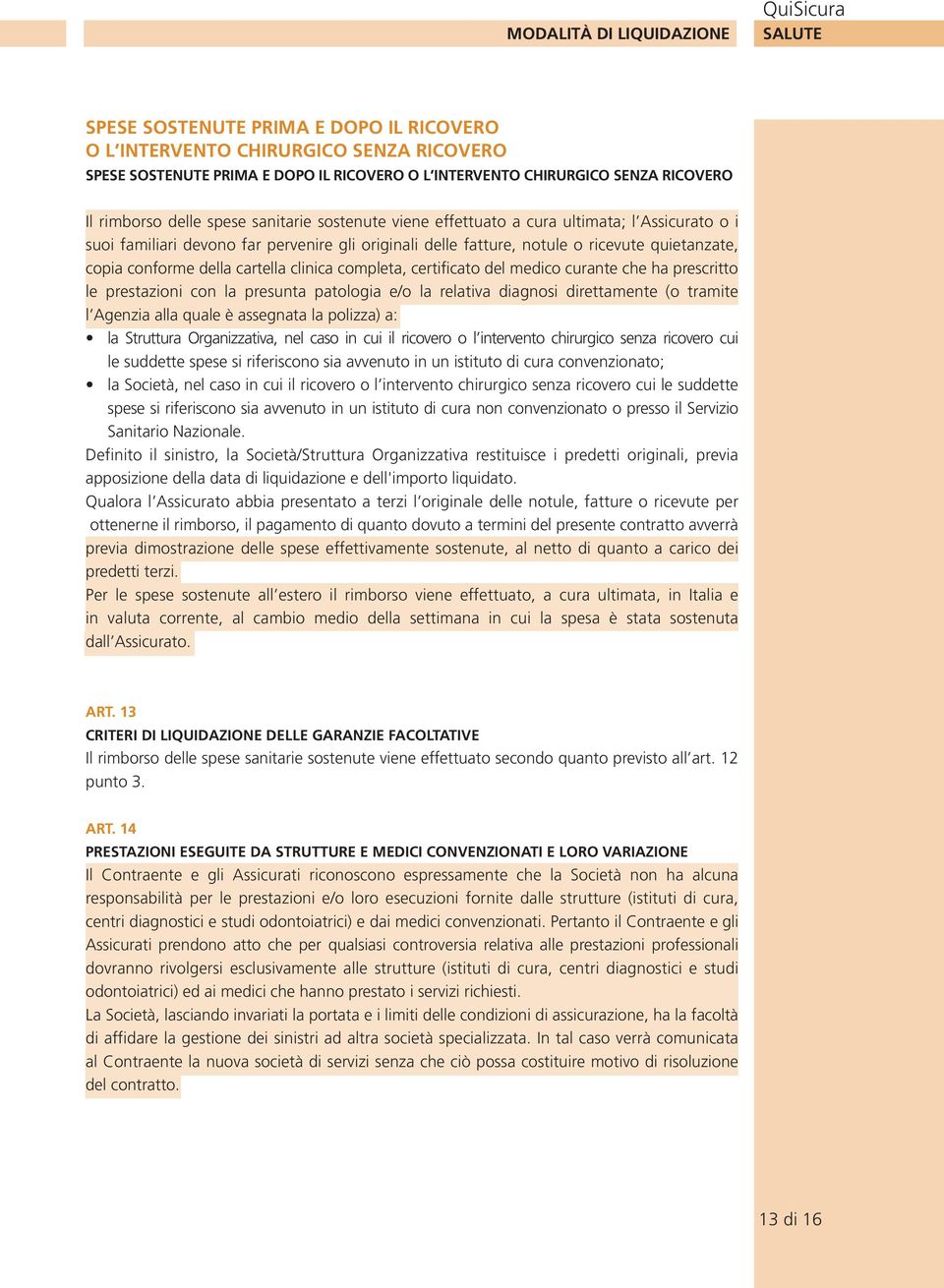 MODALITÀ DI LIQUIDAZIONE

QuiSicura
SALUTE

SPESE SOSTENUTE PRIMA E DOPO IL RICOVERO
O L'INTERVENTO CHIRURGICO SENZA RICOVERO
SPESE SOSTENUTE PRIMA E DOPO IL RICOVERO O L'INTERVENTO CHIRURGICO SENZA RICOVERO

Il rimborso delle spese sanitarie sostenute viene effettuato a cura ultimata; l'Assicurato o i suoi familiari devono far pervenire gli originali delle fatture, notule o ricevute quietanzate, copia conforme della cartella clinica completa, certificato del medico curante che ha prescritto le prestazioni con la presunta patologia e/o la relativa diagnosi direttamente (o tramite l'Agenzia alla quale è assegnata la polizza) a:
• la Struttura Organizzativa, nel caso in cui il ricovero o l'intervento chirurgico senza ricovero cui le suddette spese si riferiscono sia avvenuto in un istituto di cura convenzionato;
• la Società, nel caso in cui il ricovero o l'intervento chirurgico senza ricovero cui le suddette spese si riferiscono sia avvenuto in un istituto di cura non convenzionato o presso il Servizio Sanitario Nazionale.
Definito il sinistro, la Società/Struttura Organizzativa restituisce i predetti originali, previa apposizione della data di liquidazione e dell'importo liquidato.
Qualora l'Assicurato abbia presentato a terzi l'originale delle notule, fatture o ricevute per ottenerne il rimborso, il pagamento di quanto dovuto a termini del presente contratto avverrà previa dimostrazione delle spese effettivamente sostenute, al netto di quanto a carico dei predetti terzi.
Per le spese sostenute all'estero il rimborso viene effettuato, a cura ultimata, in Italia e in valuta corrente, al cambio medio della settimana in cui la spesa è stata sostenuta dall'Assicurato.

ART. 13
CRITERI DI LIQUIDAZIONE DELLE GARANZIE FACOLTATIVE
Il rimborso delle spese sanitarie sostenute viene effettuato secondo quanto previsto all'art. 12 punto 3.

ART. 14
PRESTAZIONI ESEGUITE DA STRUTTURE E MEDICI CONVENZIONATI E LORO VARIAZIONE
Il Contraente e gli Assicurati riconoscono espressamente che la Società non ha alcuna responsabilità per le prestazioni e/o loro esecuzioni fornite dalle strutture (istituti di cura, centri diagnostici e studi odontoiatrici) e dai medici convenzionati. Pertanto il Contraente e gli Assicurati prendono atto che per qualsiasi controversia relativa alle prestazioni professionali dovranno rivolgersi esclusivamente alle strutture (istituti di cura, centri diagnostici e studi odontoiatrici) ed ai medici che hanno prestato i servizi richiesti.
La Società, lasciando invariati la portata e i limiti delle condizioni di assicurazione, ha la facoltà di affidare la gestione dei sinistri ad altra società specializzata. In tal caso verrà comunicata al Contraente la nuova società di servizi senza che ciò possa costituire motivo di risoluzione del contratto.

13 di 16